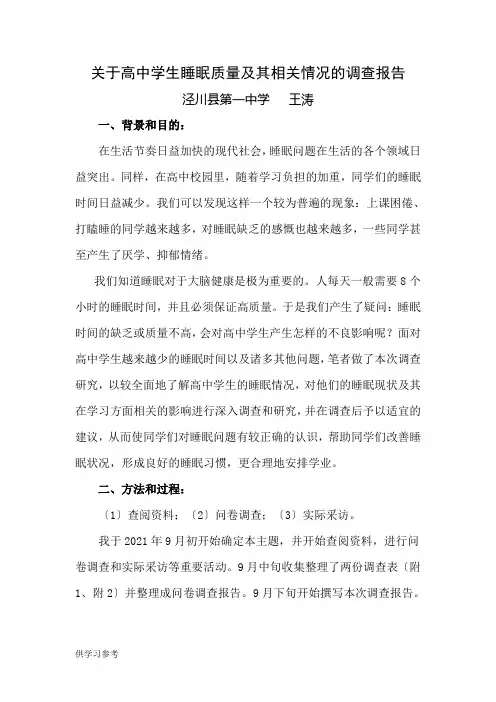 关于高中学生睡眠质量及其相关情况的调查报告

泾川县第一中学　王涛

一、背景和目的：

在生活节奏日益加快的现代社会，睡眠问题在生活的各个领域日益突出。同样，在高中校园里，随着学习负担的加重，同学们的睡眠时间日益减少。我们可以发现这样一个较为普遍的现象：上课困倦、打瞌睡的同学越来越多，对睡眠缺乏的感慨也越来越多，一些同学甚至产生了厌学、抑郁情绪。

我们知道睡眠对于大脑健康是极为重要的。人每天一般需要 8 个小时的睡眠时间，并且必须保证高质量。于是我们产生了疑问：睡眠时间的缺乏或质量不高，会对高中学生产生怎样的不良影响呢？面对高中学生越来越少的睡眠时间以及诸多其他问题，笔者做了本次调查研究，以较全面地了解高中学生的睡眠情况，对他们的睡眠现状及其在学习方面相关的影响进行深入调查和研究，并在调查后予以适宜的建议，从而使同学们对睡眠问题有较正确的认识，帮助同学们改善睡眠状况，形成良好的睡眠习惯，更合理地安排学业。

二、方法和过程：

〔1〕查阅资料；〔2〕问卷调查；〔3〕实际采访。

我于 2021 年 9 月初开始确定本主题，并开始查阅资料，进行问卷调查和实际采访等重要活动。9 月中旬收集整理了两份调查表〔附 1、附 2〕并整理成问卷调查报告。9 月下旬开始撰写本次调查报告。

供学习参考